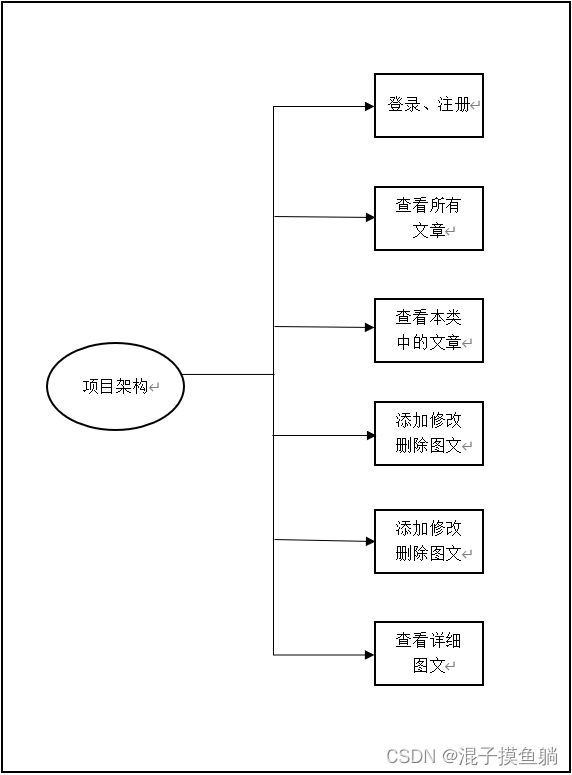 项目架构

登录、注册

查看所有文章

查看本类中的文章

添加修改删除图文

添加修改删除图文

查看详细图文

CSDN @混子摸鱼躺